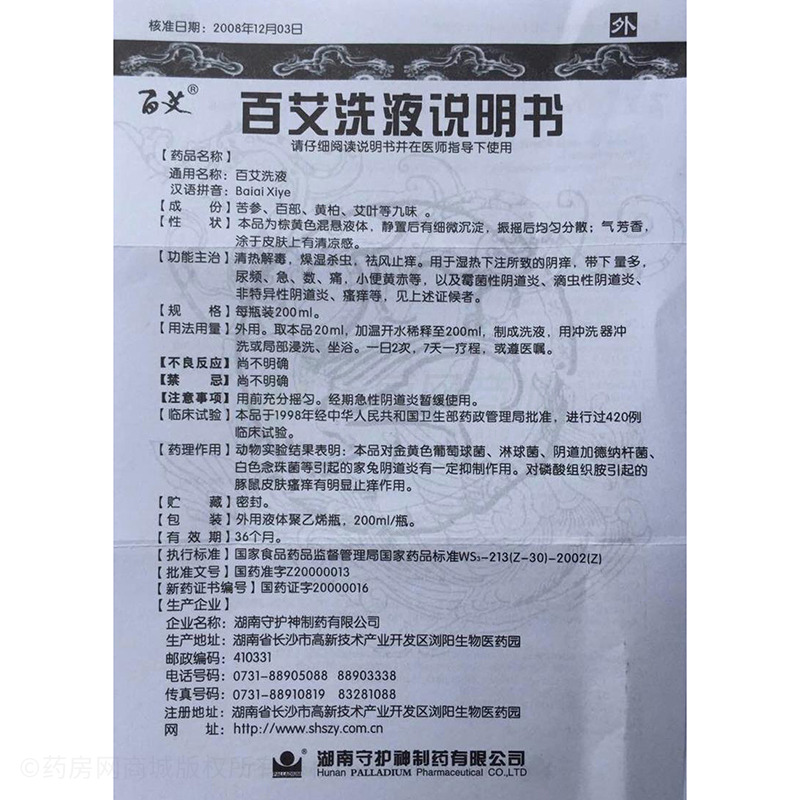 核准日期：2008年12月03日

外

百艾®

百艾洗液说明书

请仔细阅读说明书并在医师指导下使用

【药品名称】
通用名称：百艾洗液
汉语拼音：Baiai Xiye

【成　　份】苦参、百部、黄柏、艾叶等九味 。

【性　　状】本品为棕黄色混悬液体，静置后有细微沉淀，振摇后均匀分散；气芳香，涂于皮肤上有清凉感。

【功能主治】清热解毒，燥湿杀虫，祛风止痒。用于湿热下注所致的阴痒，带下量多，尿频、急、数、痛，小便黄赤等，以及霉菌性阴道炎、滴虫性阴道炎、非特异性阴道炎、瘙痒等，见上述证候者。

【规　　格】每瓶装200ml。

【用法用量】外用。取本品20ml，加温开水稀释至200ml，制成洗液，用冲洗器冲洗或局部浸洗、坐浴。一日2次，7天一疗程，或遵医嘱。

【不良反应】尚不明确

【禁　　忌】尚不明确

【注意事项】用前充分摇匀。经期急性阴道炎暂缓使用。

【临床试验】本品于1998年经中华人民共和国卫生部药政管理局批准，进行过420例临床试验。

【药理作用】动物实验结果表明：本品对金黄色葡萄球菌、淋球菌、阴道加德纳杆菌、白色念珠菌等引起的家兔阴道炎有一定抑制作用。对磷酸组织胺引起的豚鼠皮肤瘙痒有明显止痒作用。

【贮　　藏】密封。

【包　　装】外用液体聚乙烯瓶，200ml/瓶。

【有 效 期】36个月。

【执行标准】国家食品药品监督管理局国家药品标准WS₃-213(Z-30)-2002(Z)

【批准文号】国药准字Z20000013

【新药证书编号】国药证字20000016

【生产企业】
企业名称：湖南守护神制药有限公司
生产地址：湖南省长沙市高新技术产业开发区浏阳生物医药园
邮政编码：410331
电话号码：0731-88905088　88903338
传真号码：0731-88910819　83281088
注册地址：湖南省长沙市高新技术产业开发区浏阳生物医药园
网　　址：http://www.shszy.com.cn

©药房网商城版权所有

PALLADIUM
湖南守护神制药有限公司
Hunan PALLADIUM Pharmaceutical CO.,LTD